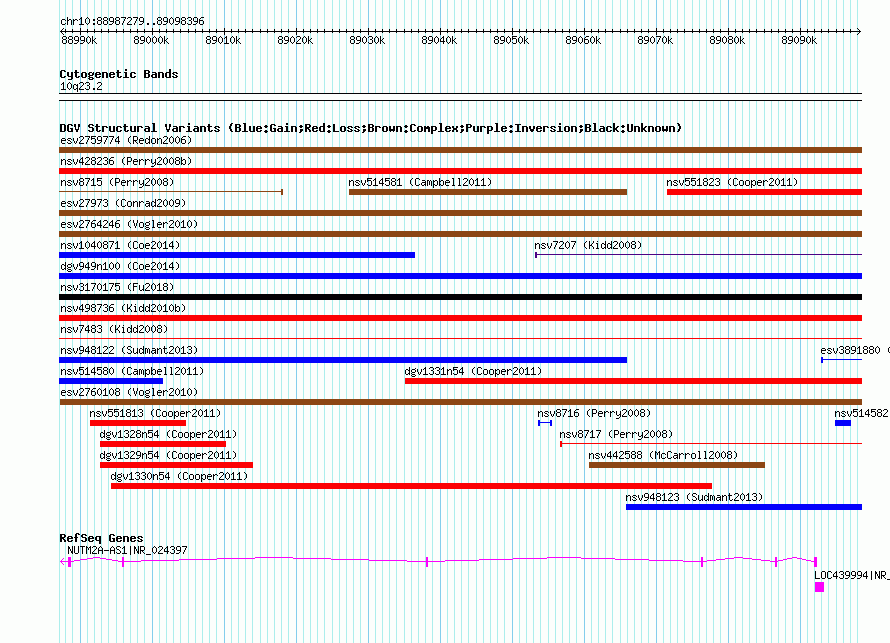 chr10:88987279..89098396

88990k 89000k 89010k 89020k 89030k 89040k 89050k 89060k 89070k 89080k 89090k

Cytogenetic Bands
10q23.2

DGV Structural Variants (Blue:Gain;Red:Loss;Brown:Complex;Purple:Inversion;Black:Unknown)
esv2759774 (Redon2006)
nsv428236 (Perry2008b)
nsv8715 (Perry2008)
nsv514581 (Campbell2011)
nsv551823 (Cooper2011)
esv27973 (Conrad2009)
esv2764246 (Vogler2010)
nsv1040871 (Coe2014)
nsv7207 (Kidd2008)
dgv949n100 (Coe2014)
nsv3170175 (Fu2018)
nsv498736 (Kidd2010b)
nsv7483 (Kidd2008)
nsv948122 (Sudmant2013)
esv3891880 (
nsv514580 (Campbell2011)
dgv1331n54 (Cooper2011)
esv2760108 (Vogler2010)
nsv551813 (Cooper2011)
nsv8716 (Perry2008)
nsv514582
dgv1328n54 (Cooper2011)
nsv8717 (Perry2008)
dgv1329n54 (Cooper2011)
nsv442588 (McCarroll2008)
dgv1330n54 (Cooper2011)
nsv948123 (Sudmant2013)

RefSeq Genes
NUTM2A-AS1|NR_024397
LOC439994|NR_